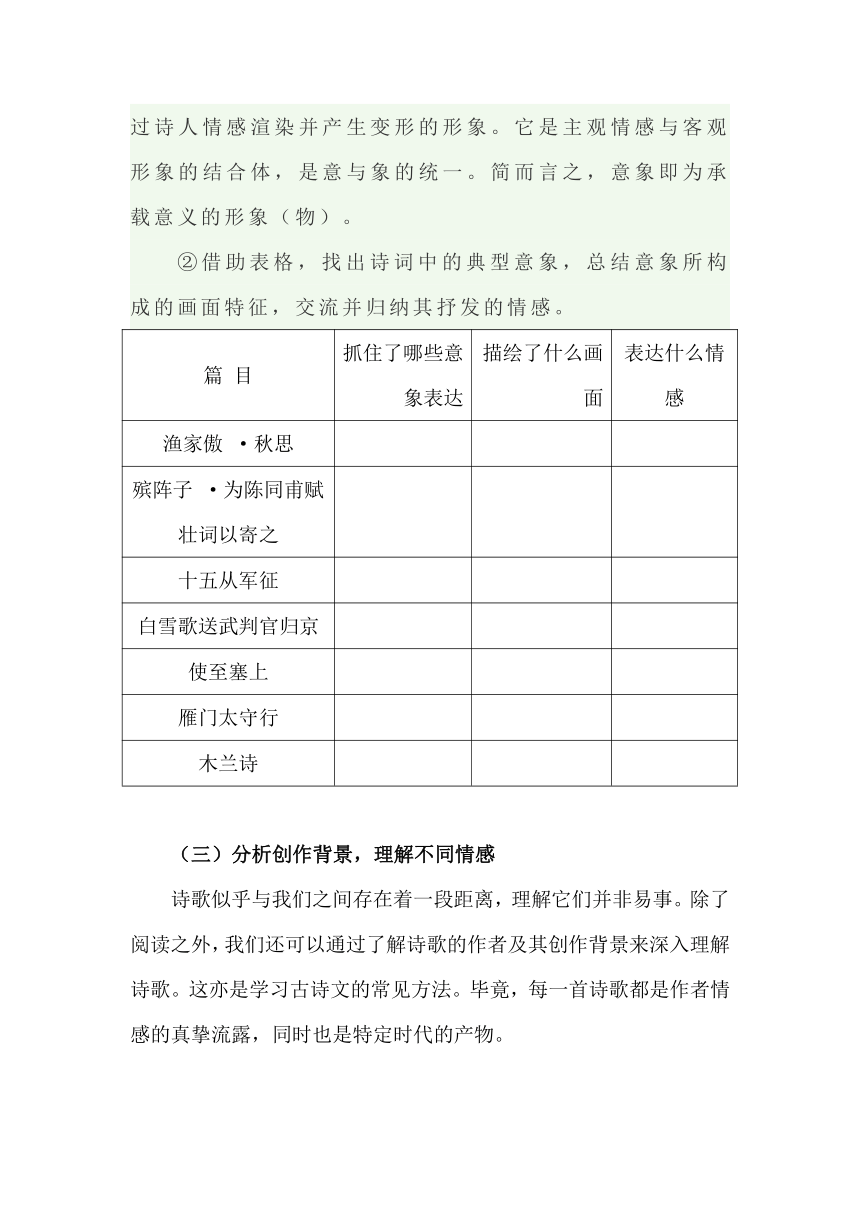 过诗人情感渲染并产生变形的形象。它是主观情感与客观形象的结合体，是意与象的统一。简而言之，意象即为承载意义的形象（物）。

②借助表格，找出诗词中的典型意象，总结意象所构成的画面特征，交流并归纳其抒发的情感。

| 篇 目 | 抓住了哪些意象表达 | 描绘了什么画面 | 表达什么情感 |
|---|---|---|---|
| 渔家傲 ·秋思 | | | |
| 殡阵子 ·为陈同甫赋壮词以寄之 | | | |
| 十五从军征 | | | |
| 白雪歌送武判官归京 | | | |
| 使至塞上 | | | |
| 雁门太守行 | | | |
| 木兰诗 | | | |

（三）分析创作背景，理解不同情感

诗歌似乎与我们之间存在着一段距离，理解它们并非易事。除了阅读之外，我们还可以通过了解诗歌的作者及其创作背景来深入理解诗歌。这亦是学习古诗文的常见方法。毕竟，每一首诗歌都是作者情感的真挚流露，同时也是特定时代的产物。